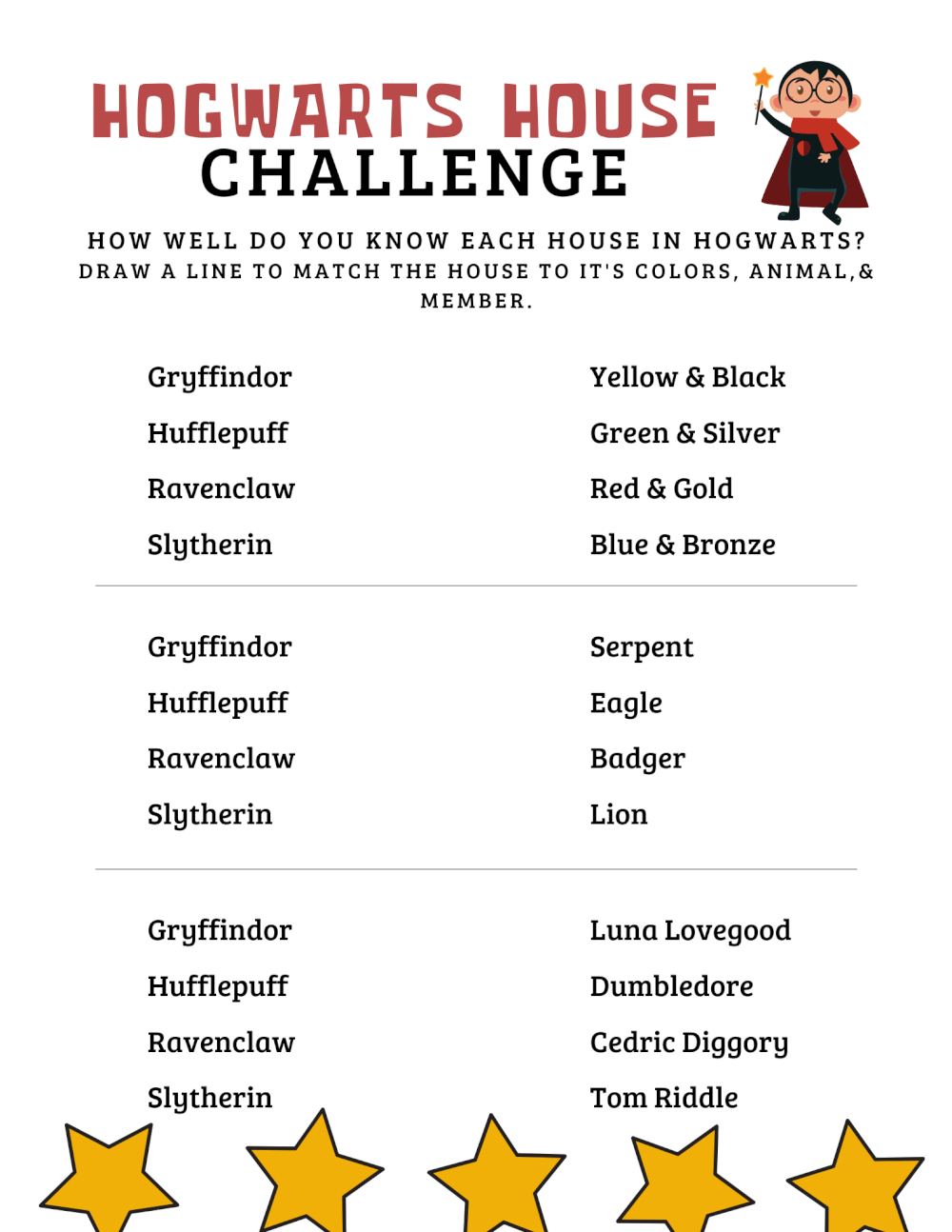 HOGWARTS HOUSE
CHALLENGE

HOW WELL DO YOU KNOW EACH HOUSE IN HOGWARTS?
DRAW A LINE TO MATCH THE HOUSE TO IT'S COLORS, ANIMAL,& MEMBER.

Gryffindor
Hufflepuff
Ravenclaw
Slytherin

Yellow & Black
Green & Silver
Red & Gold
Blue & Bronze

Gryffindor
Hufflepuff
Ravenclaw
Slytherin

Serpent
Eagle
Badger
Lion

Gryffindor
Hufflepuff
Ravenclaw
Slytherin

Luna Lovegood
Dumbledore
Cedric Diggory
Tom Riddle